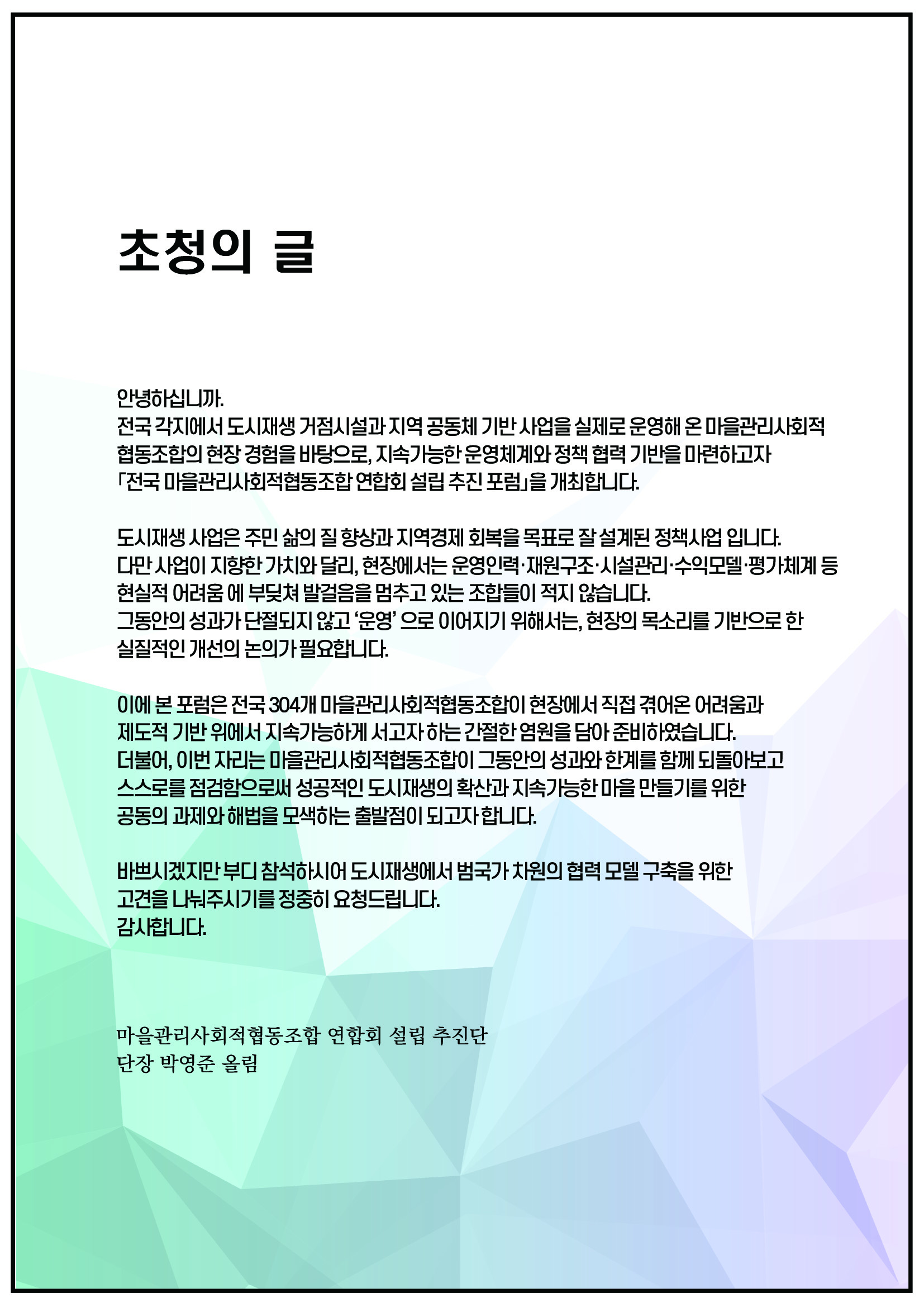 초청의 글

안녕하십니까.
전국 각지에서 도시재생 거점시설과 지역 공동체 기반 사업을 실제로 운영해 온 마을관리사회적협동조합의 현장 경험을 바탕으로, 지속가능한 운영체계와 정책 협력 기반을 마련하고자 「전국 마을관리사회적협동조합 연합회 설립 추진 포럼」을 개최합니다.

도시재생 사업은 주민 삶의 질 향상과 지역경제 회복을 목표로 잘 설계된 정책사업 입니다.
다만 사업이 지향한 가치와 달리, 현장에서는 운영인력·재원구조·시설관리·수익모델·평가체계 등 현실적 어려움 에 부딪쳐 발걸음을 멈추고 있는 조합들이 적지 않습니다.
그동안의 성과가 단절되지 않고 ‘운영’ 으로 이어지기 위해서는, 현장의 목소리를 기반으로 한 실질적인 개선의 논의가 필요합니다.

이에 본 포럼은 전국 304개 마을관리사회적협동조합이 현장에서 직접 겪어온 어려움과 제도적 기반 위에서 지속가능하게 서고자 하는 간절한 염원을 담아 준비하였습니다.
더불어, 이번 자리는 마을관리사회적협동조합이 그동안의 성과와 한계를 함께 되돌아보고 스스로를 점검함으로써 성공적인 도시재생의 확산과 지속가능한 마을 만들기를 위한 공동의 과제와 해법을 모색하는 출발점이 되고자 합니다.

바쁘시겠지만 부디 참석하시어 도시재생에서 범국가 차원의 협력 모델 구축을 위한 고견을 나눠주시기를 정중히 요청드립니다.
감사합니다.

마을관리사회적협동조합 연합회 설립 추진단
단장 박영준 올림